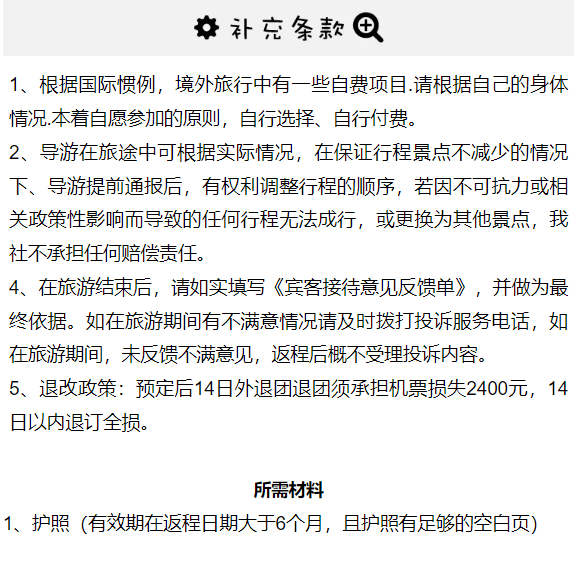 补充条款

1、根据国际惯例，境外旅行中有一些自费项目.请根据自己的身体情况.本着自愿参加的原则，自行选择、自行付费。

2、导游在旅途中可根据实际情况，在保证行程景点不减少的情况下、导游提前通报后，有权利调整行程的顺序，若因不可抗力或相关政策性影响而导致的任何行程无法成行，或更换为其他景点，我社不承担任何赔偿责任。

4、在旅游结束后，请如实填写《宾客接待意见反馈单》，并做为最终依据。如在旅游期间有不满意情况请及时拨打投诉服务电话，如在旅游期间，未反馈不满意见，返程后概不受理投诉内容。

5、退改政策：预定后14日外退团退团须承担机票损失2400元，14日以内退订全损。

所需材料

1、护照（有效期在返程日期大于6个月，且护照有足够的空白页）